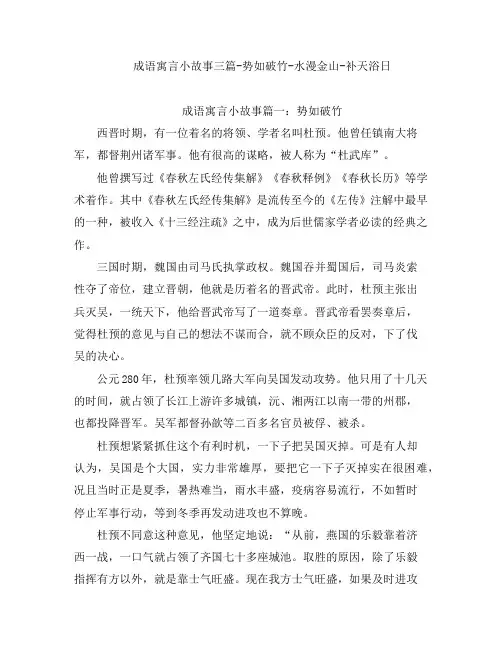 成语寓言小故事三篇-势如破竹-水漫金山-补天浴日

成语寓言小故事篇一：势如破竹

西晋时期，有一位着名的将领、学者名叫杜预。他曾任镇南大将军，都督荆州诸军事。他有很高的谋略，被人称为“杜武库”。

他曾撰写过《春秋左氏经传集解》《春秋释例》《春秋长历》等学术着作。其中《春秋左氏经传集解》是流传至今的《左传》注解中最早的一种，被收入《十三经注疏》之中，成为后世儒家学者必读的经典之作。

三国时期，魏国由司马氏执掌政权。魏国吞并蜀国后，司马炎索性夺了帝位，建立晋朝，他就是历着名的晋武帝。此时，杜预主张出兵灭吴，一统天下，他给晋武帝写了一道奏章。晋武帝看罢奏章后，觉得杜预的意见与自己的想法不谋而合，就不顾众臣的反对，下了伐吴的决心。

公元280年，杜预率领几路大军向吴国发动攻势。他只用了十几天的时间，就占领了长江上游许多城镇，沅、湘两江以南一带的州郡，也都投降晋军。吴军都督孙歆等二百多名官员被俘、被杀。

杜预想紧紧抓住这个有利时机，一下子把吴国灭掉。可是有人却认为，吴国是个大国，实力非常雄厚，要把它一下子灭掉实在很困难，况且当时正是夏季，暑热难当，雨水丰盛，疫病容易流行，不如暂时停止军事行动，等到冬季再发动进攻也不算晚。

杜预不同意这种意见，他坚定地说：“从前，燕国的乐毅靠着济西一战，一口气就占领了齐国七十多座城池。取胜的原因，除了乐毅指挥有方以外，就是靠士气旺盛。现在我方士气旺盛，如果及时进攻